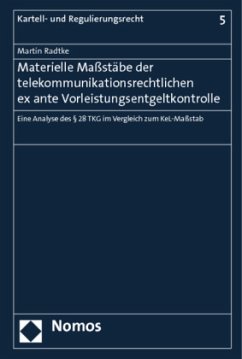 Kartell- und Regulierungsrecht

5

Martin Radtke

Materielle Maßstäbe der telekommunikationsrechtlichen ex ante Vorleistungsentgeltkontrolle

Eine Analyse des § 28 TKG im Vergleich zum KeL-Maßstab

Nomos